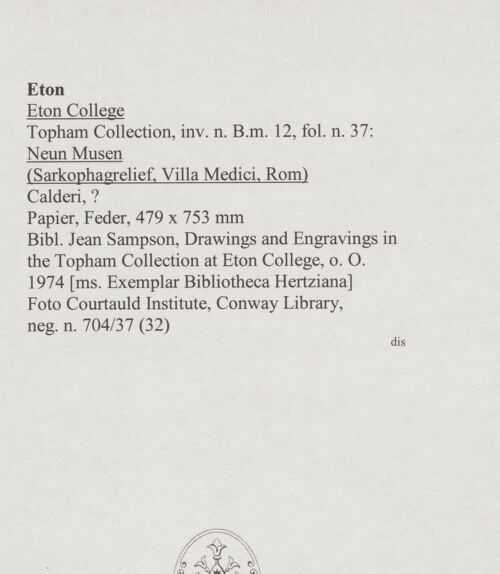 Eton
Eton College
Topham Collection, inv. n. B.m. 12, fol. n. 37:
Neun Musen
(Sarkophagrelief, Villa Medici, Rom)
Calderi, ?
Papier, Feder, 479 x 753 mm
Bibl. Jean Sampson, Drawings and Engravings in the Topham Collection at Eton College, o. O. 1974 [ms. Exemplar Bibliotheca Hertziana]
Foto Courtauld Institute, Conway Library, neg. n. 704/37 (32)

dis